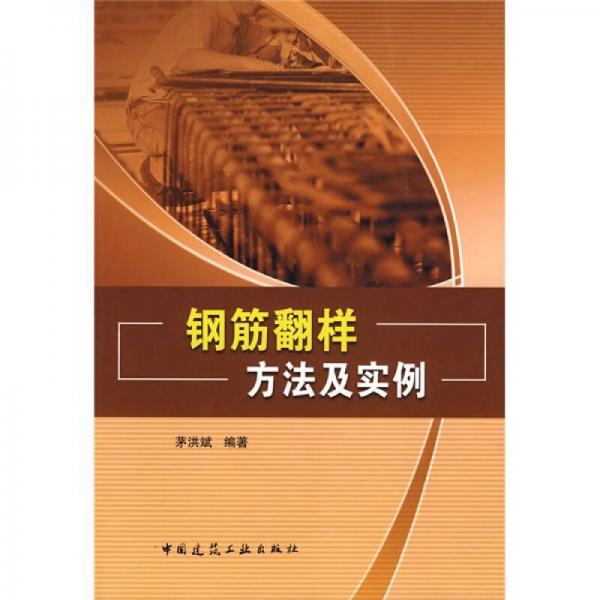 钢筋翻样
方法及实例

茅洪斌 编著

中国建筑工业出版社